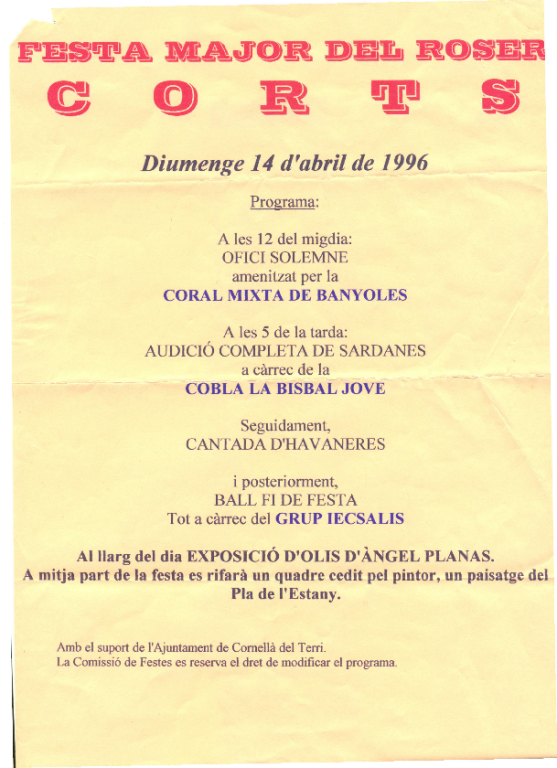 FESTA MAJOR DEL ROSER
C O R T S

Diumenge 14 d'abril de 1996

Programa:

A les 12 del migdia:
OFICI SOLEMNE
amenitzat per la
CORAL MIXTA DE BANYOLES

A les 5 de la tarda:
AUDICIÓ COMPLETA DE SARDANES
a càrrec de la
COBLA LA BISBAL JOVE

Seguidament,
CANTADA D'HAVANERES

i posteriorment,
BALL FI DE FESTA
Tot a càrrec del GRUP IECSALIS

Al llarg del dia EXPOSICIÓ D'OLIS D'ÀNGEL PLANAS.
A mitja part de la festa es rifarà un quadre cedit pel pintor, un paisatge del Pla de l'Estany.

Amb el suport de l'Ajuntament de Cornellà del Terri.
La Comissió de Festes es reserva el dret de modificar el programa.